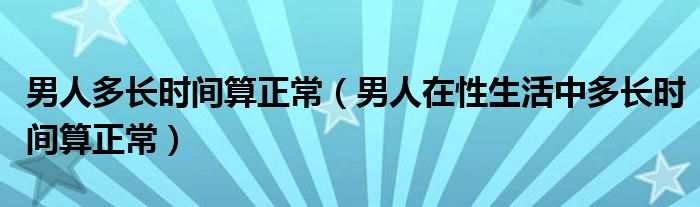 男人多长时间算正常（男人在性生活中多长时间算正常）